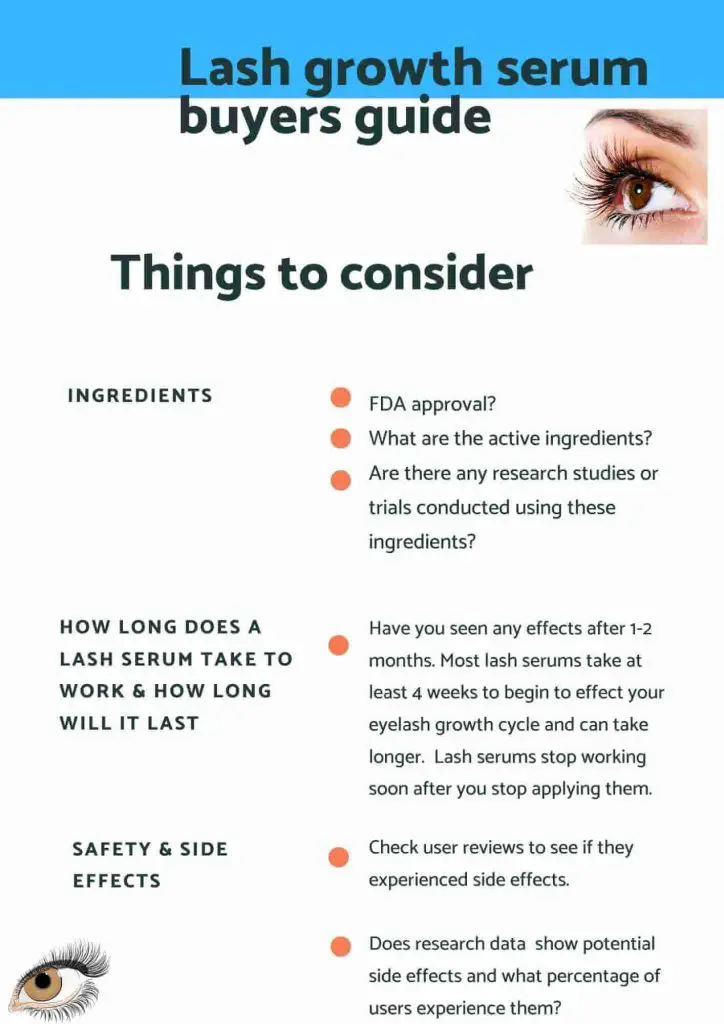 Lash growth serum buyers guide

Things to consider

INGREDIENTS

FDA approval?
What are the active ingredients?
Are there any research studies or trials conducted using these ingredients?

HOW LONG DOES A LASH SERUM TAKE TO WORK & HOW LONG WILL IT LAST

Have you seen any effects after 1-2 months. Most lash serums take at least 4 weeks to begin to effect your eyelash growth cycle and can take longer. Lash serums stop working soon after you stop applying them.

SAFETY & SIDE EFFECTS

Check user reviews to see if they experienced side effects.

Does research data show potential side effects and what percentage of users experience them?